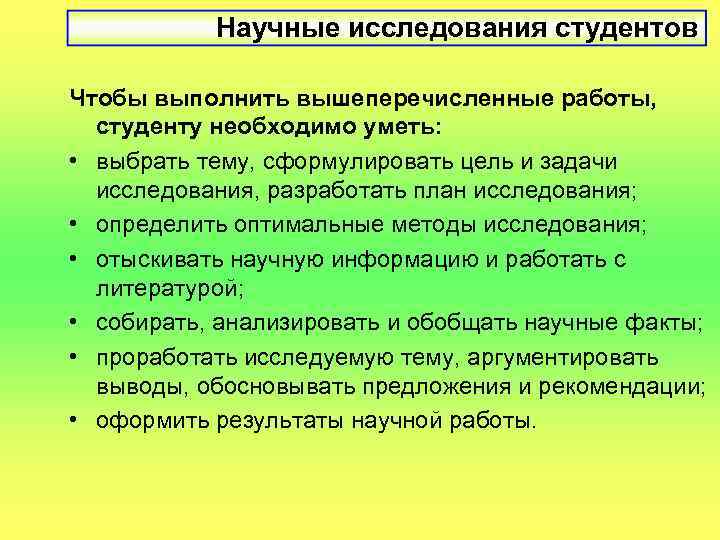 Научные исследования студентов

Чтобы выполнить вышеперечисленные работы, студенту необходимо уметь:

• выбрать тему, сформулировать цель и задачи исследования, разработать план исследования;
• определить оптимальные методы исследования;
• отыскивать научную информацию и работать с литературой;
• собирать, анализировать и обобщать научные факты;
• проработать исследуемую тему, аргументировать выводы, обосновывать предложения и рекомендации;
• оформить результаты научной работы.